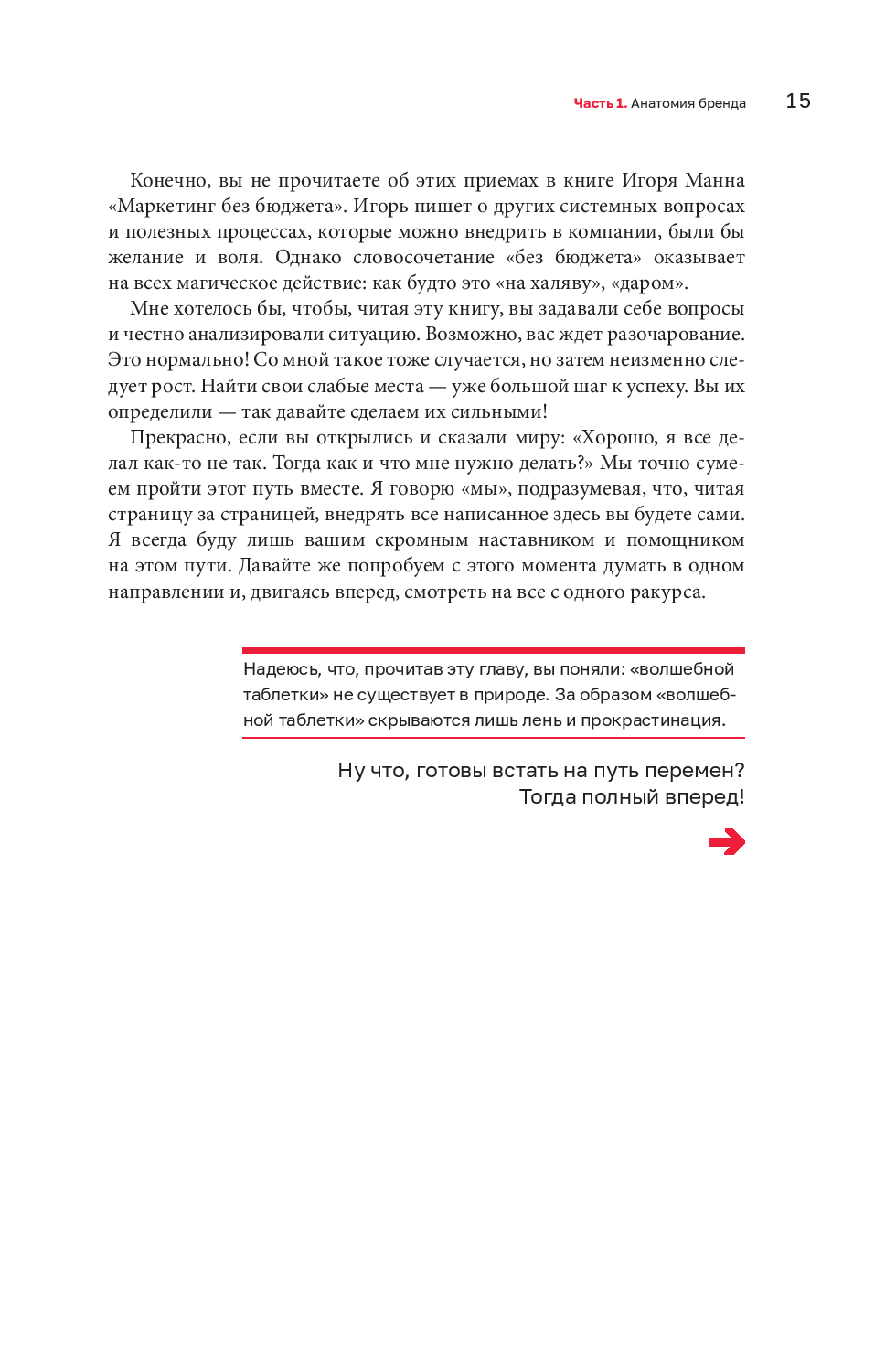 Часть 1. Анатомия бренда 15

Конечно, вы не прочитаете об этих приемах в книге Игоря Манна «Маркетинг без бюджета». Игорь пишет о других системных вопросах и полезных процессах, которые можно внедрить в компании, были бы желание и воля. Однако словосочетание «без бюджета» оказывает на всех магическое действие: как будто это «на халяву», «даром».

Мне хотелось бы, чтобы, читая эту книгу, вы задавали себе вопросы и честно анализировали ситуацию. Возможно, вас ждет разочарование. Это нормально! Со мной такое тоже случается, но затем неизменно следует рост. Найти свои слабые места — уже большой шаг к успеху. Вы их определили — так давайте сделаем их сильными!

Прекрасно, если вы открылись и сказали миру: «Хорошо, я все делал как-то не так. Тогда как и что мне нужно делать?» Мы точно сумеем пройти этот путь вместе. Я говорю «мы», подразумевая, что, читая страницу за страницей, внедрять все написанное здесь вы будете сами. Я всегда буду лишь вашим скромным наставником и помощником на этом пути. Давайте же попробуем с этого момента думать в одном направлении и, двигаясь вперед, смотреть на все с одного ракурса.

Надеюсь, что, прочитав эту главу, вы поняли: «волшебной таблетки» не существует в природе. За образом «волшебной таблетки» скрываются лишь лень и прокрастинация.

Ну что, готовы встать на путь перемен?
Тогда полный вперед!